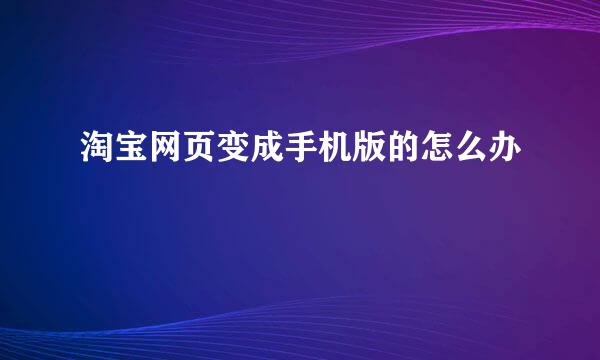 淘宝网页变成手机版的怎么办